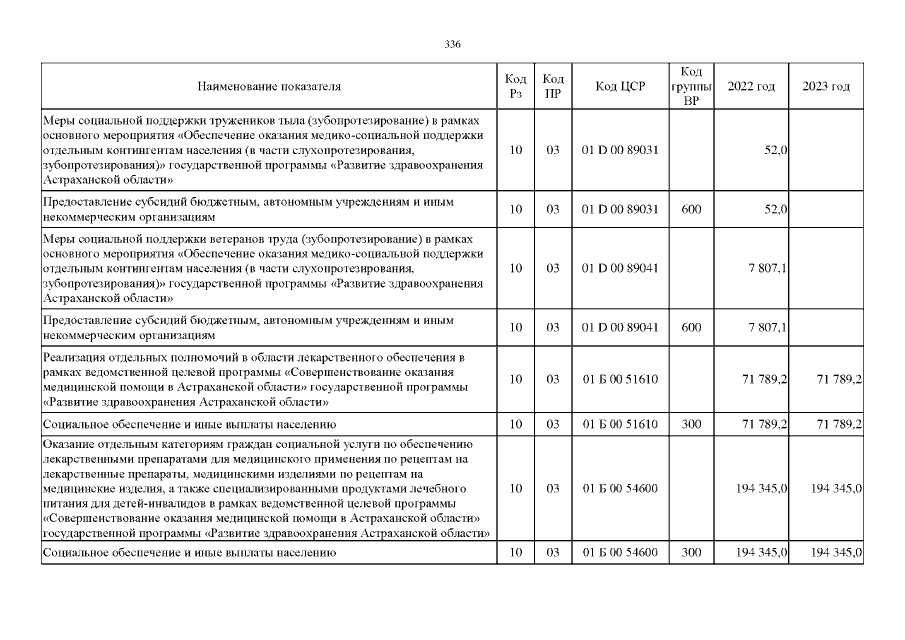 336

| Наименование показателя | Код Рз | Код ПР | Код ЦСР | Код группы ВР | 2022 год | 2023 год |
|---|---|---|---|---|---|---|
| Меры социальной поддержки тружеников тыла (зубопротезирование) в рамках основного мероприятия «Обеспечение оказания медико-социальной поддержки отдельным контингентам населения (в части слухопротезирования, зубопротезирования)» государственной программы «Развитие здравоохранения Астраханской области» | 10 | 03 | 01 D 00 89031 | | 52,0 | |
| Предоставление субсидий бюджетным, автономным учреждениям и иным некоммерческим организациям | 10 | 03 | 01 D 00 89031 | 600 | 52,0 | |
| Меры социальной поддержки ветеранов труда (зубопротезирование) в рамках основного мероприятия «Обеспечение оказания медико-социальной поддержки отдельным контингентам населения (в части слухопротезирования, зубопротезирования)» государственной программы «Развитие здравоохранения Астраханской области» | 10 | 03 | 01 D 00 89041 | | 7 807,1 | |
| Предоставление субсидий бюджетным, автономным учреждениям и иным некоммерческим организациям | 10 | 03 | 01 D 00 89041 | 600 | 7 807,1 | |
| Реализация отдельных полномочий в области лекарственного обеспечения в рамках ведомственной целевой программы «Совершенствование оказания медицинской помощи в Астраханской области» государственной программы «Развитие здравоохранения Астраханской области» | 10 | 03 | 01 Б 00 51610 | | 71 789,2 | 71 789,2 |
| Социальное обеспечение и иные выплаты населению | 10 | 03 | 01 Б 00 51610 | 300 | 71 789,2 | 71 789,2 |
| Оказание отдельным категориям граждан социальной услуги по обеспечению лекарственными препаратами для медицинского применения по рецептам на лекарственные препараты, медицинскими изделиями по рецептам на медицинские изделия, а также специализированными продуктами лечебного питания для детей-инвалидов в рамках ведомственной целевой программы «Совершенствование оказания медицинской помощи в Астраханской области» государственной программы «Развитие здравоохранения Астраханской области» | 10 | 03 | 01 Б 00 54600 | | 194 345,0 | 194 345,0 |
| Социальное обеспечение и иные выплаты населению | 10 | 03 | 01 Б 00 54600 | 300 | 194 345,0 | 194 345,0 |